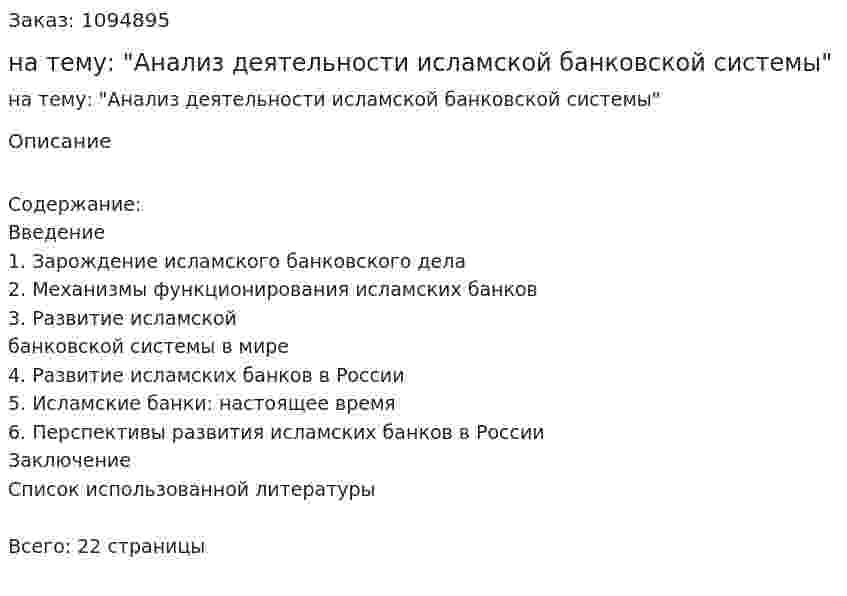 Заказ: 1094895

на тему: "Анализ деятельности исламской банковской системы"

на тему: "Анализ деятельности исламской банковской системы"

Описание

Содержание:
Введение
1. Зарождение исламского банковского дела
2. Механизмы функционирования исламских банков
3. Развитие исламской
банковской системы в мире
4. Развитие исламских банков в России
5. Исламские банки: настоящее время
6. Перспективы развития исламских банков в России
Заключение
Список использованной литературы

Всего: 22 страницы